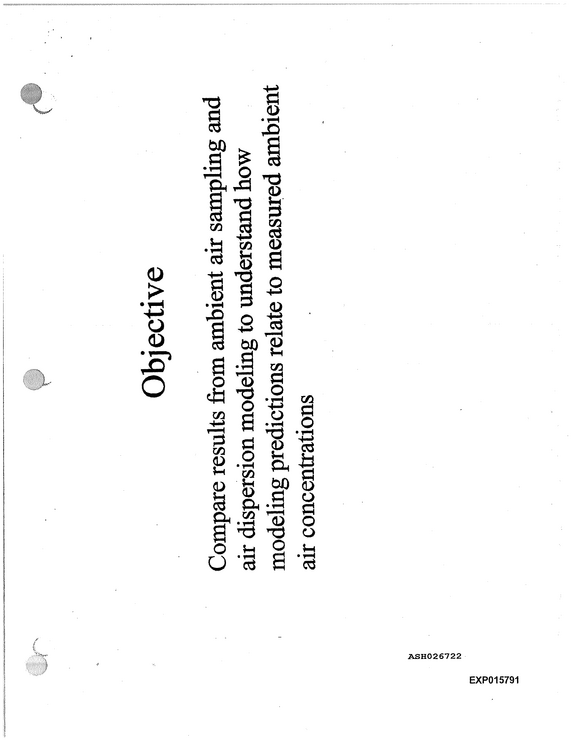 Objective

Compare results from ambient air sampling and air dispersion modeling to understand how modeling predictions relate to measured ambient air concentrations

ASH026722

EXP015791